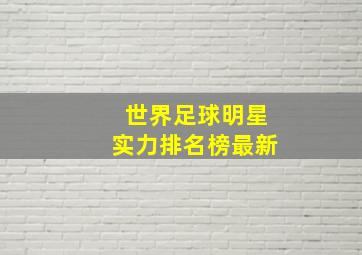 世界足球明星
实力排名榜最新